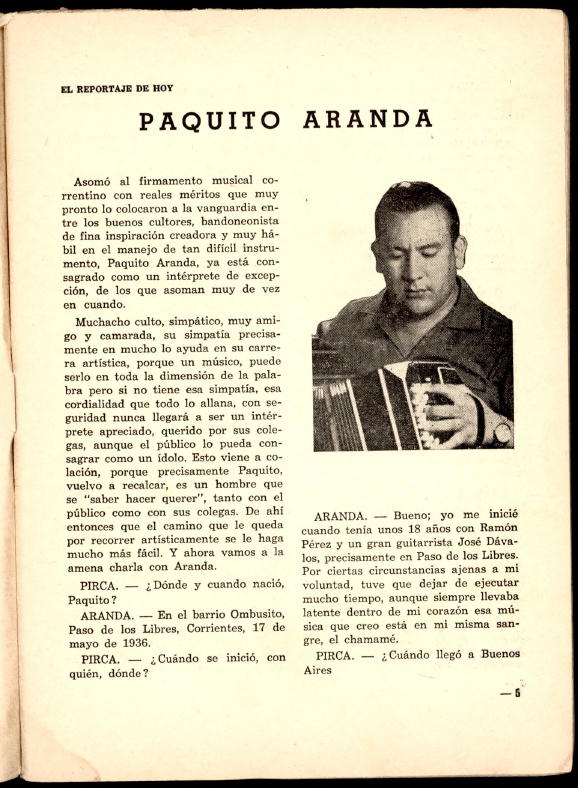 EL REPORTAJE DE HOY

PAQUITO ARANDA

Asomó al firmamento musical correntino con reales méritos que muy pronto lo colocaron a la vanguardia entre los buenos cultores, bandoneonista de fina inspiración creadora y muy hábil en el manejo de tan difícil instrumento, Paquito Aranda, ya está consagrado como un intérprete de excepción, de los que asoman muy de vez en cuando.

Muchacho culto, simpático, muy amigo y camarada, su simpatía precisamente en mucho lo ayuda en su carrera artística, porque un músico, puede serlo en toda la dimensión de la palabra pero si no tiene esa simpatía, esa cordialidad que todo lo allana, con seguridad nunca llegará a ser un intérprete apreciado, querido por sus colegas, aunque el público lo pueda consagrar como un ídolo. Esto viene a colación, porque precisamente Paquito, vuelvo a recalcar, es un hombre que se "saber hacer querer", tanto con el público como con sus colegas. De ahí entonces que el camino que le queda por recorrer artísticamente se le haga mucho más fácil. Y ahora vamos a la amena charla con Aranda.

PIRCA. — ¿Dónde y cuando nació, Paquito?

ARANDA. — En el barrio Ombusito, Paso de los Libres, Corrientes, 17 de mayo de 1936.

PIRCA. — ¿Cuándo se inició, con quién, dónde?

ARANDA. — Bueno; yo me inicié cuando tenía unos 18 años con Ramón Pérez y un gran guitarrista José Dávalos, precisamente en Paso de los Libres. Por ciertas circunstancias ajenas a mi voluntad, tuve que dejar de ejecutar mucho tiempo, aunque siempre llevaba latente dentro de mi corazón esa música que creo está en mi misma sangre, el chamamé.

PIRCA. — ¿Cuándo llegó a Buenos Aires

— 5